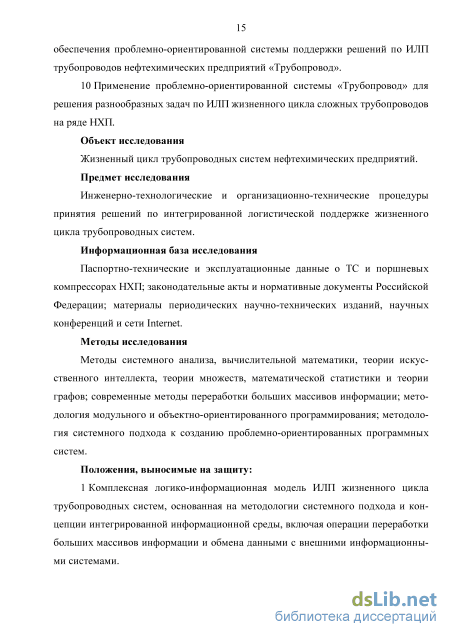 15

обеспечения проблемно-ориентированной системы поддержки решений по ИЛП трубопроводов нефтехимических предприятий «Трубопровод».

10 Применение проблемно-ориентированной системы «Трубопровод» для решения разнообразных задач по ИЛП жизненного цикла сложных трубопроводов на ряде НХП.

Объект исследования

Жизненный цикл трубопроводных систем нефтехимических предприятий.

Предмет исследования

Инженерно-технологические и организационно-технические процедуры принятия решений по интегрированной логистической поддержке жизненного цикла трубопроводных систем.

Информационная база исследования

Паспортно-технические и эксплуатационные данные о ТС и поршневых компрессорах НХП; законодательные акты и нормативные документы Российской Федерации; материалы периодических научно-технических изданий, научных конференций и сети Internet.

Методы исследования

Методы системного анализа, вычислительной математики, теории искусственного интеллекта, теории множеств, математической статистики и теории графов; современные методы переработки больших массивов информации; методология модульного и объектно-ориентированного программирования; методология системного подхода к созданию проблемно-ориентированных программных систем.

Положения, выносимые на защиту:

1 Комплексная логико-информационная модель ИЛП жизненного цикла трубопроводных систем, основанная на методологии системного подхода и концепции интегрированной информационной среды, включая операции переработки больших массивов информации и обмена данными с внешними информационными системами.

dsLib.net
библиотека диссертаций